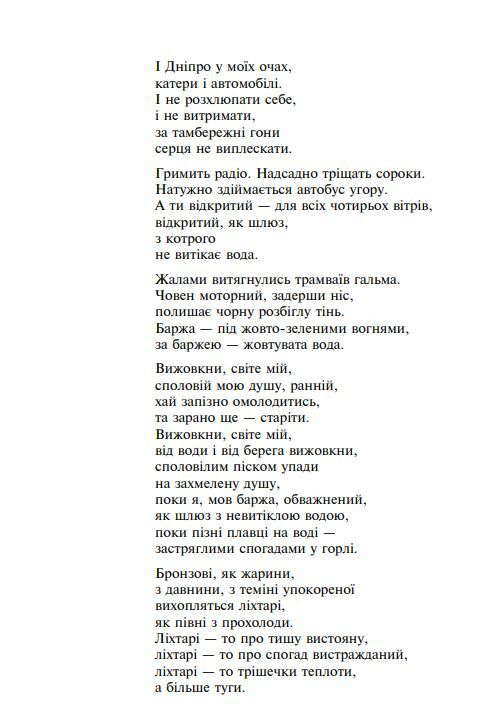 І Дніпро у моїх очах,
катери і автомобілі.
І не розхлюпати себе,
і не витримати,
за тамбережні гони
серця не виплескати.

Гримить радіо. Надсадно тріщать сороки.
Натужно здіймається автобус угору.
А ти відкритий — для всіх чотирьох вітрів,
відкритий, як шлюз,
з котрого
не витікає вода.

Жалами витягнулись трамваїв гальма.
Човен моторний, задерши ніс,
полишає чорну розбіглу тінь.
Баржа — під жовто-зеленими вогнями,
за баржею — жовтувата вода.

Вижовкни, світе мій,
споловій мою душу, ранній,
хай запізно омолодитись,
та зарано ще — старіти.
Вижовкни, світе мій,
від води і від берега вижовкни,
споловілим піском упади
на захмелену душу,
поки я, мов баржа, обважнений,
як шлюз з невитіклою водою,
поки пізні плавці на воді —
застряглими спогадами у горлі.

Бронзові, як жарини,
з давнини, з теміні упокореної
вихопляться ліхтарі,
як півні з прохолоди.
Ліхтарі — то про тишу вистояну,
ліхтарі — то про спогад вистражданий,
ліхтарі — то трішечки теплоти,
а більше туги.